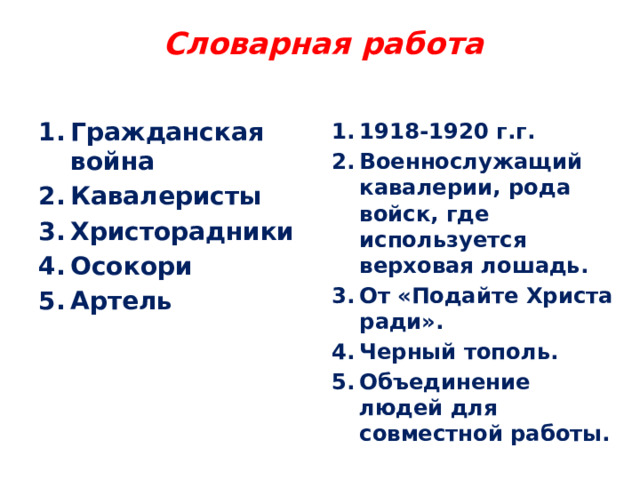 Словарная работа

1. Гражданская война
2. Кавалеристы
3. Христорадники
4. Осокори
5. Артель

1. 1918-1920 г.г.
2. Военнослужащий кавалерии, рода войск, где используется верховая лошадь.
3. От «Подайте Христа ради».
4. Черный тополь.
5. Объединение людей для совместной работы.